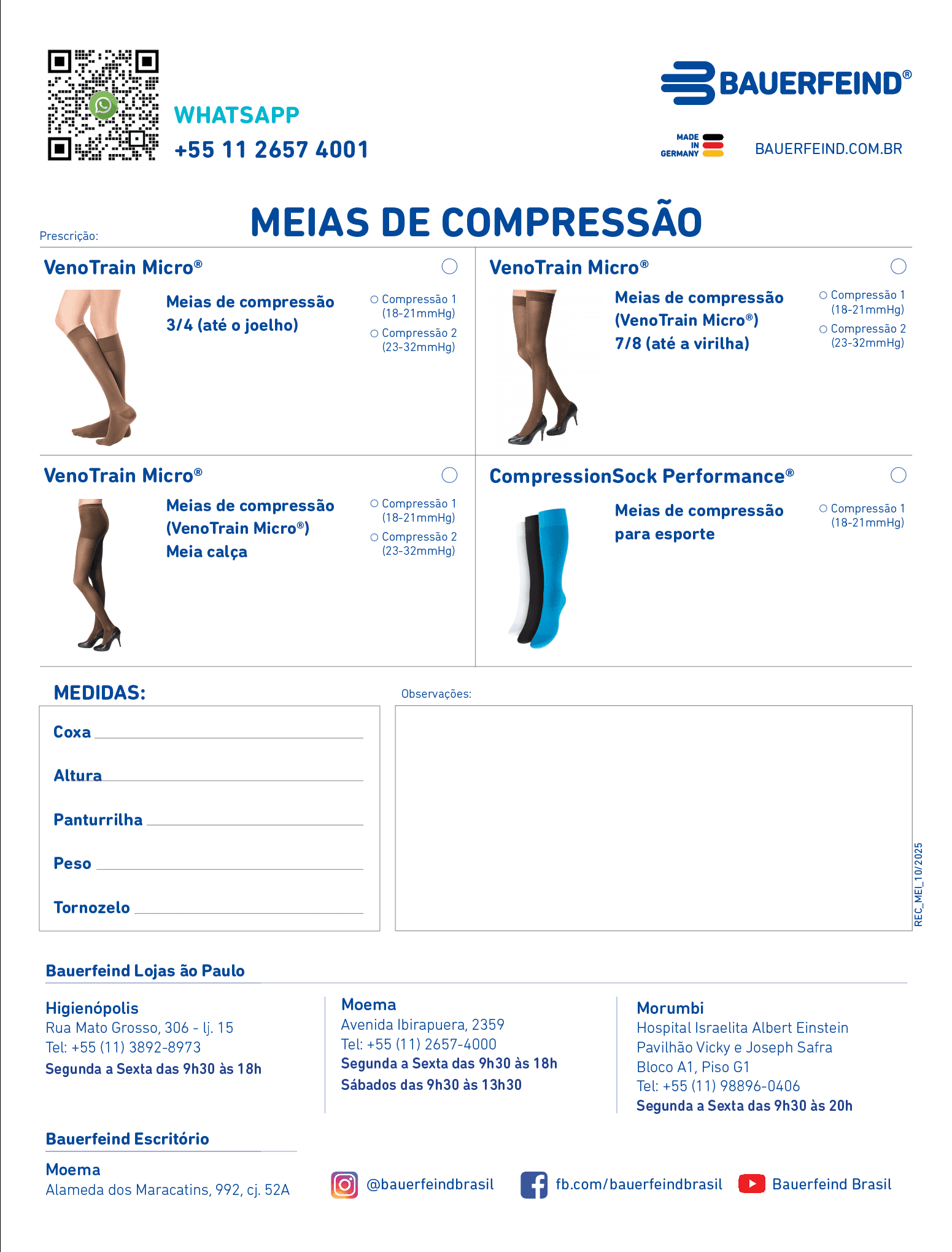 WHATSAPP
+55 11 2657 4001

BAUERFEIND®

MADE IN GERMANY

BAUERFEIND.COM.BR

Prescrição:

MEIAS DE COMPRESSÃO

VenoTrain Micro®

Meias de compressão 3/4 (até o joelho)

○ Compressão 1 (18-21mmHg)
○ Compressão 2 (23-32mmHg)

VenoTrain Micro®

Meias de compressão (VenoTrain Micro®) 7/8 (até a virilha)

○ Compressão 1 (18-21mmHg)
○ Compressão 2 (23-32mmHg)

VenoTrain Micro®

Meias de compressão (VenoTrain Micro®) Meia calça

○ Compressão 1 (18-21mmHg)
○ Compressão 2 (23-32mmHg)

CompressionSock Performance®

Meias de compressão para esporte

○ Compressão 1 (18-21mmHg)

MEDIDAS:

Coxa
Altura
Panturrilha
Peso
Tornozelo

Observações:

REC_MEI_10/2025

Bauerfeind Lojas ão Paulo

Higienópolis
Rua Mato Grosso, 306 - lj. 15
Tel: +55 (11) 3892-8973
Segunda a Sexta das 9h30 às 18h

Moema
Avenida Ibirapuera, 2359
Tel: +55 (11) 2657-4000
Segunda a Sexta das 9h30 às 18h
Sábados das 9h30 às 13h30

Morumbi
Hospital Israelita Albert Einstein
Pavilhão Vicky e Joseph Safra
Bloco A1, Piso G1
Tel: +55 (11) 98896-0406
Segunda a Sexta das 9h30 às 20h

Bauerfeind Escritório

Moema
Alameda dos Maracatins, 992, cj. 52A

@bauerfeindbrasil
fb.com/bauerfeindbrasil
Bauerfeind Brasil